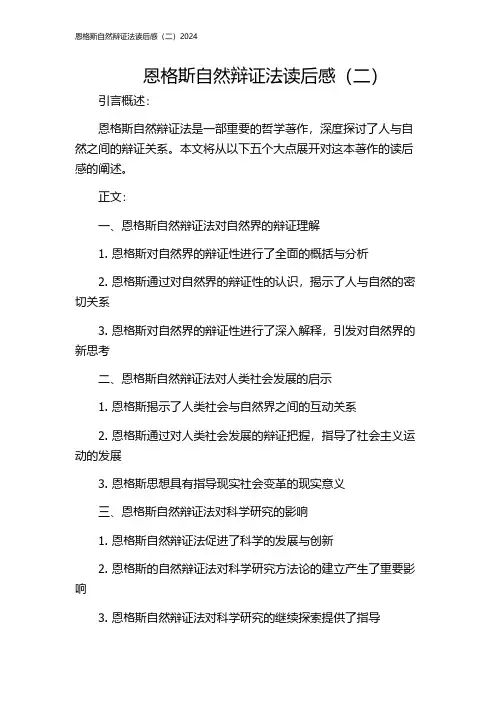 恩格斯自然辩证法读后感（二）2024

恩格斯自然辩证法读后感（二）

引言概述：

恩格斯自然辩证法是一部重要的哲学著作，深度探讨了人与自然之间的辩证关系。本文将从以下五个大点展开对这本著作的读后感的阐述。

正文：

一、恩格斯自然辩证法对自然界的辩证理解

1. 恩格斯对自然界的辩证性进行了全面的概括与分析

2. 恩格斯通过对自然界的辩证性的认识，揭示了人与自然的密切关系

3. 恩格斯对自然界的辩证性进行了深入解释，引发对自然界的新思考

二、恩格斯自然辩证法对人类社会发展的启示

1. 恩格斯揭示了人类社会与自然界之间的互动关系

2. 恩格斯通过对人类社会发展的辩证把握，指导了社会主义运动的发展

3. 恩格斯思想具有指导现实社会变革的现实意义

三、恩格斯自然辩证法对科学研究的影响

1. 恩格斯自然辩证法促进了科学的发展与创新

2. 恩格斯的自然辩证法对科学研究方法论的建立产生了重要影响

3. 恩格斯自然辩证法对科学研究的继续探索提供了指导